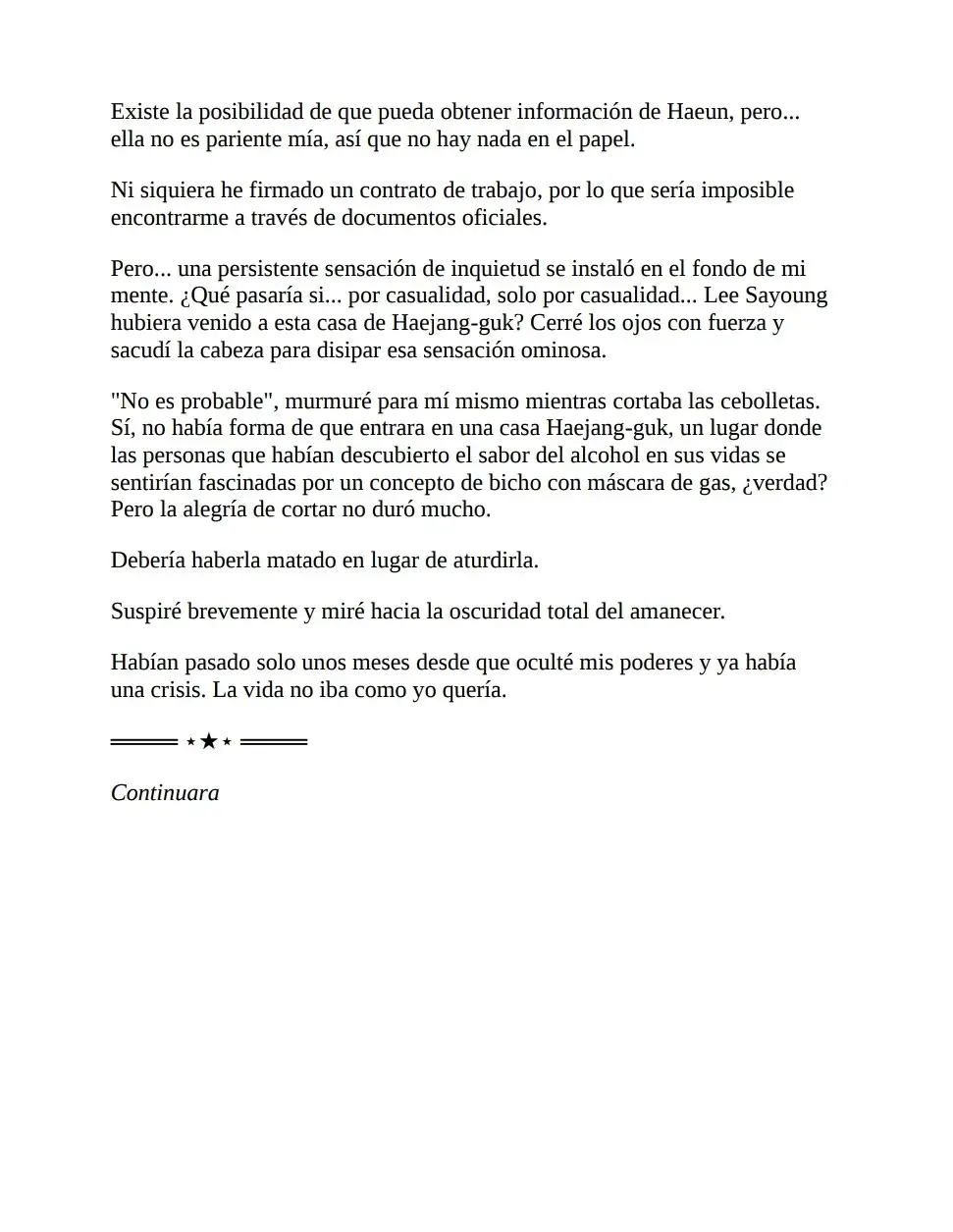 Existe la posibilidad de que pueda obtener información de Haeun, pero... ella no es pariente mía, así que no hay nada en el papel.

Ni siquiera he firmado un contrato de trabajo, por lo que sería imposible encontrarme a través de documentos oficiales.

Pero... una persistente sensación de inquietud se instaló en el fondo de mi mente. ¿Qué pasaría si... por casualidad, solo por casualidad... Lee Sayoung hubiera venido a esta casa de Haejang-guk? Cerré los ojos con fuerza y sacudí la cabeza para disipar esa sensación ominosa.

"No es probable", murmuré para mí mismo mientras cortaba las cebolletas. Sí, no había forma de que entrara en una casa Haejang-guk, un lugar donde las personas que habían descubierto el sabor del alcohol en sus vidas se sentirían fascinadas por un concepto de bicho con máscara de gas, ¿verdad? Pero la alegría de cortar no duró mucho.

Debería haberla matado en lugar de aturdirla.

Suspiré brevemente y miré hacia la oscuridad total del amanecer.

Habían pasado solo unos meses desde que oculté mis poderes y ya había una crisis. La vida no iba como yo quería.

═══ ⋆★⋆ ═══

Continuara